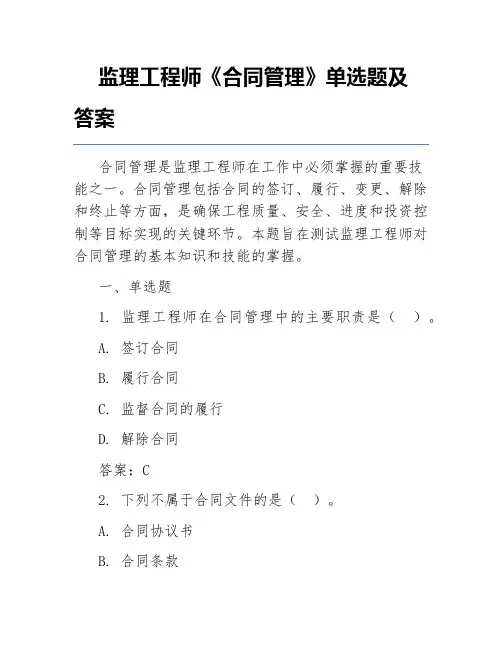 监理工程师《合同管理》单选题及答案

合同管理是监理工程师在工作中必须掌握的重要技能之一。合同管理包括合同的签订、履行、变更、解除和终止等方面，是确保工程质量、安全、进度和投资控制等目标实现的关键环节。本题旨在测试监理工程师对合同管理的基本知识和技能的掌握。

一、单选题

1. 监理工程师在合同管理中的主要职责是（　）。

A. 签订合同

B. 履行合同

C. 监督合同的履行

D. 解除合同

答案：C

2. 下列不属于合同文件的是（　）。

A. 合同协议书

B. 合同条款